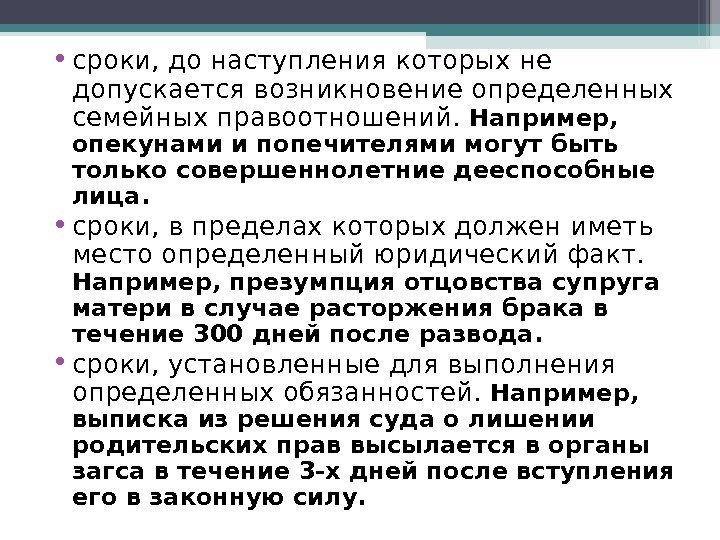 • сроки, до наступления которых не допускается возникновение определенных семейных правоотношений. Например, опекунами и попечителями могут быть только совершеннолетние дееспособные лица.

• сроки, в пределах которых должен иметь место определенный юридический факт. Например, презумпция отцовства супруга матери в случае расторжения брака в течение 300 дней после развода.

• сроки, установленные для выполнения определенных обязанностей. Например, выписка из решения суда о лишении родительских прав высылается в органы загса в течение 3-х дней после вступления его в законную силу.